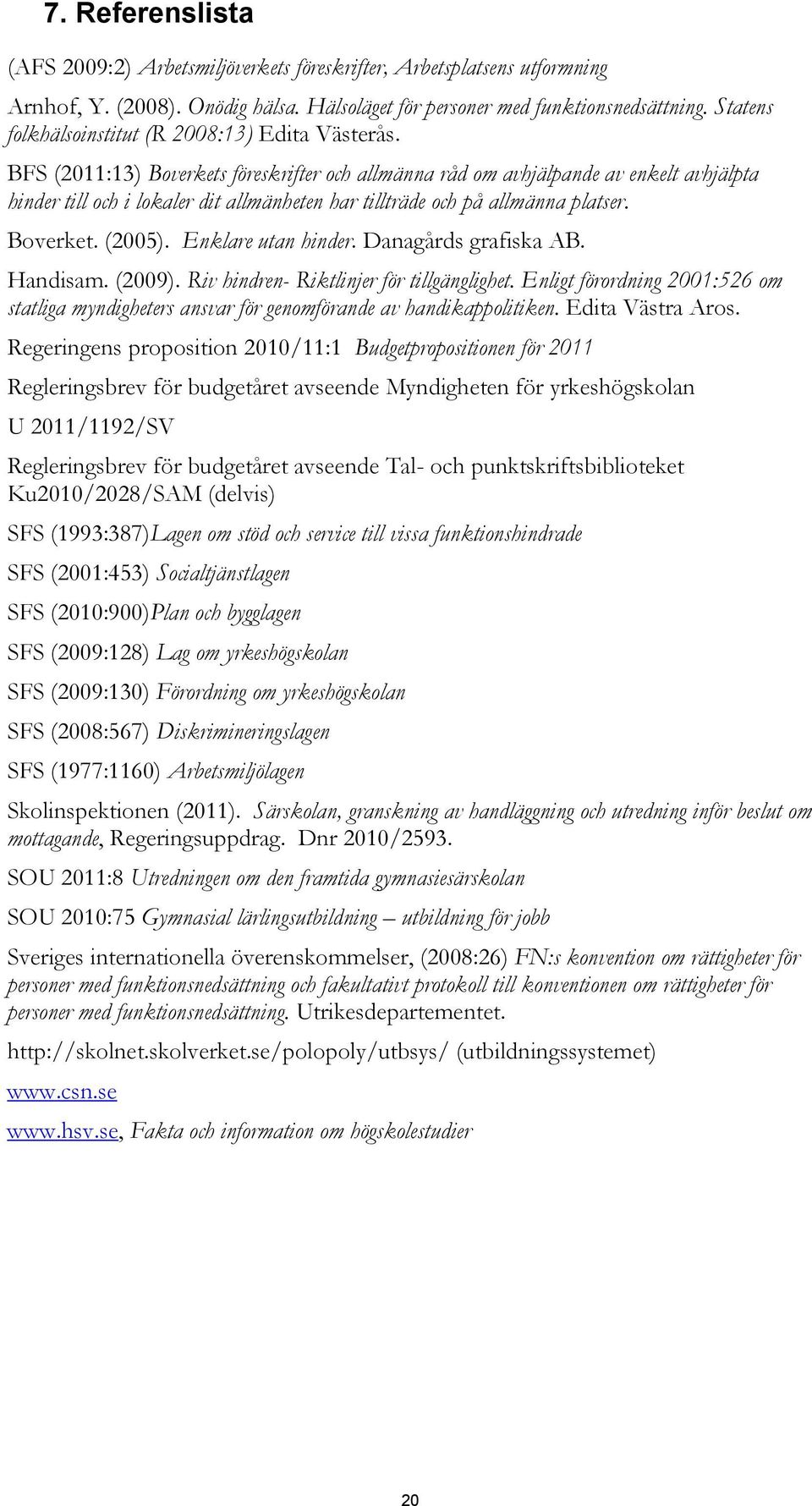 7. Referenslista

(AFS 2009:2) Arbetsmiljöverkets föreskrifter, Arbetsplatsens utformning

Arnhof, Y. (2008). Onödig hälsa. Hälsoläget för personer med funktionsnedsättning. Statens folkhälsoinstitut (R 2008:13) Edita Västerås.

BFS (2011:13) Boverkets föreskrifter och allmänna råd om avhjälpande av enkelt avhjälpta hinder till och i lokaler dit allmänheten har tillträde och på allmänna platser.

Boverket. (2005). Enklare utan hinder. Danagårds grafiska AB.

Handisam. (2009). Riv hindren- Riktlinjer för tillgänglighet. Enligt förordning 2001:526 om statliga myndigheters ansvar för genomförande av handikappolitiken. Edita Västra Aros.

Regeringens proposition 2010/11:1 Budgetpropositionen för 2011

Regleringsbrev för budgetåret avseende Myndigheten för yrkeshögskolan

U 2011/1192/SV

Regleringsbrev för budgetåret avseende Tal- och punktskriftsbiblioteket Ku2010/2028/SAM (delvis)

SFS (1993:387)Lagen om stöd och service till vissa funktionshindrade

SFS (2001:453) Socialtjänstlagen

SFS (2010:900)Plan och bygglagen

SFS (2009:128) Lag om yrkeshögskolan

SFS (2009:130) Förordning om yrkeshögskolan

SFS (2008:567) Diskrimineringslagen

SFS (1977:1160) Arbetsmiljölagen

Skolinspektionen (2011). Särskolan, granskning av handläggning och utredning inför beslut om mottagande, Regeringsuppdrag. Dnr 2010/2593.

SOU 2011:8 Utredningen om den framtida gymnasiesärskolan

SOU 2010:75 Gymnasial lärlingsutbildning – utbildning för jobb

Sveriges internationella överenskommelser, (2008:26) FN:s konvention om rättigheter för personer med funktionsnedsättning och fakultativt protokoll till konventionen om rättigheter för personer med funktionsnedsättning. Utrikesdepartementet.

http://skolnet.skolverket.se/polopoly/utbsys/ (utbildningssystemet)

www.csn.se

www.hsv.se, Fakta och information om högskolestudier

20